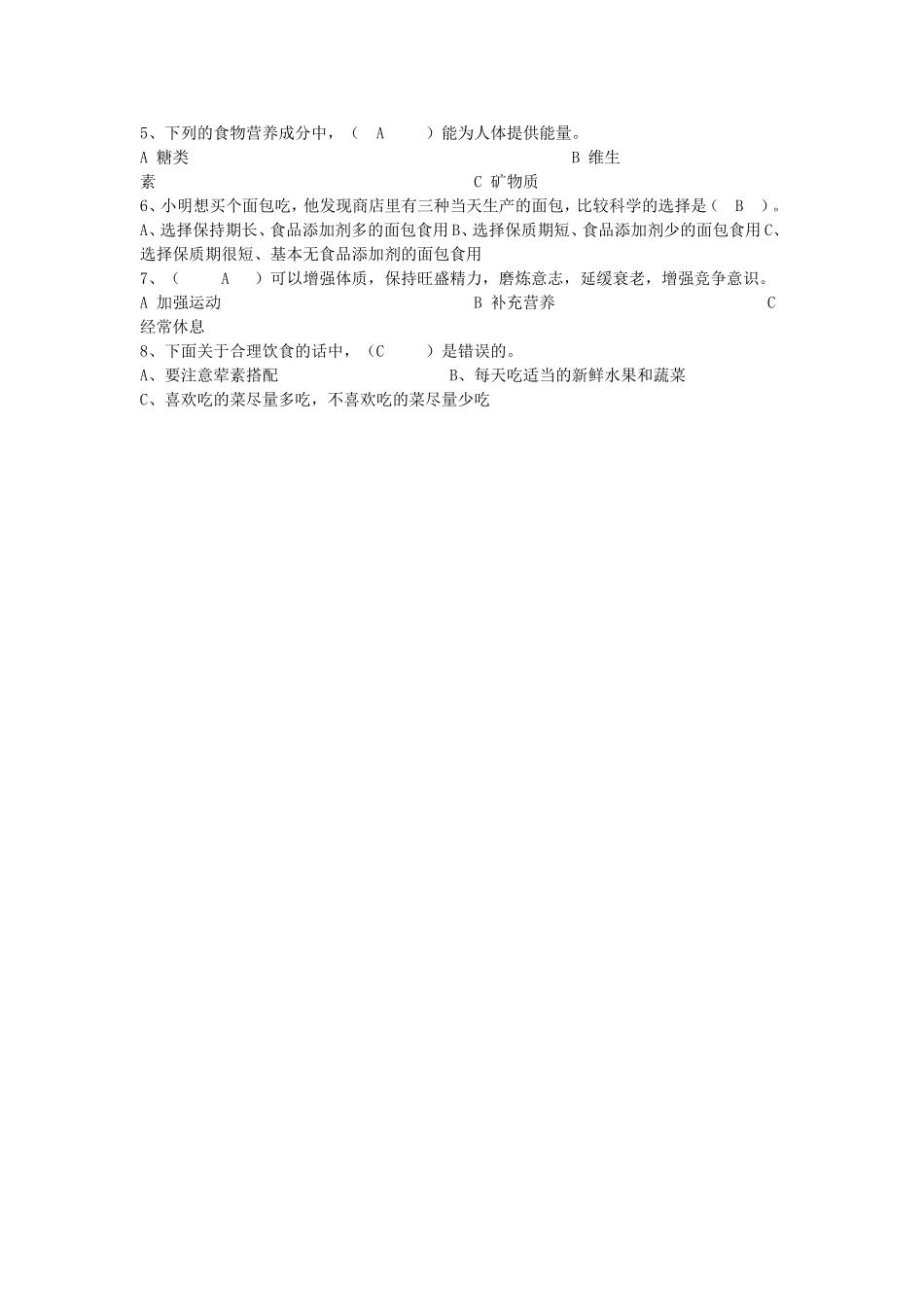 5、下列的食物营养成分中，（ A ）能为人体提供能量。
A 糖类 B 维生素 C 矿物质
6、小明想买个面包吃，他发现商店里有三种当天生产的面包，比较科学的选择是（ B ）。
A、选择保持期长、食品添加剂多的面包食用 B、选择保质期短、食品添加剂少的面包食用 C、选择保质期很短、基本无食品添加剂的面包食用
7、（ A ）可以增强体质，保持旺盛精力，磨炼意志，延缓衰老，增强竞争意识。
A 加强运动 B 补充营养 C 经常休息
8、下面关于合理饮食的话中，（C ）是错误的。
A、要注意荤素搭配 B、每天吃适当的新鲜水果和蔬菜
C、喜欢吃的菜尽量多吃，不喜欢吃的菜尽量少吃